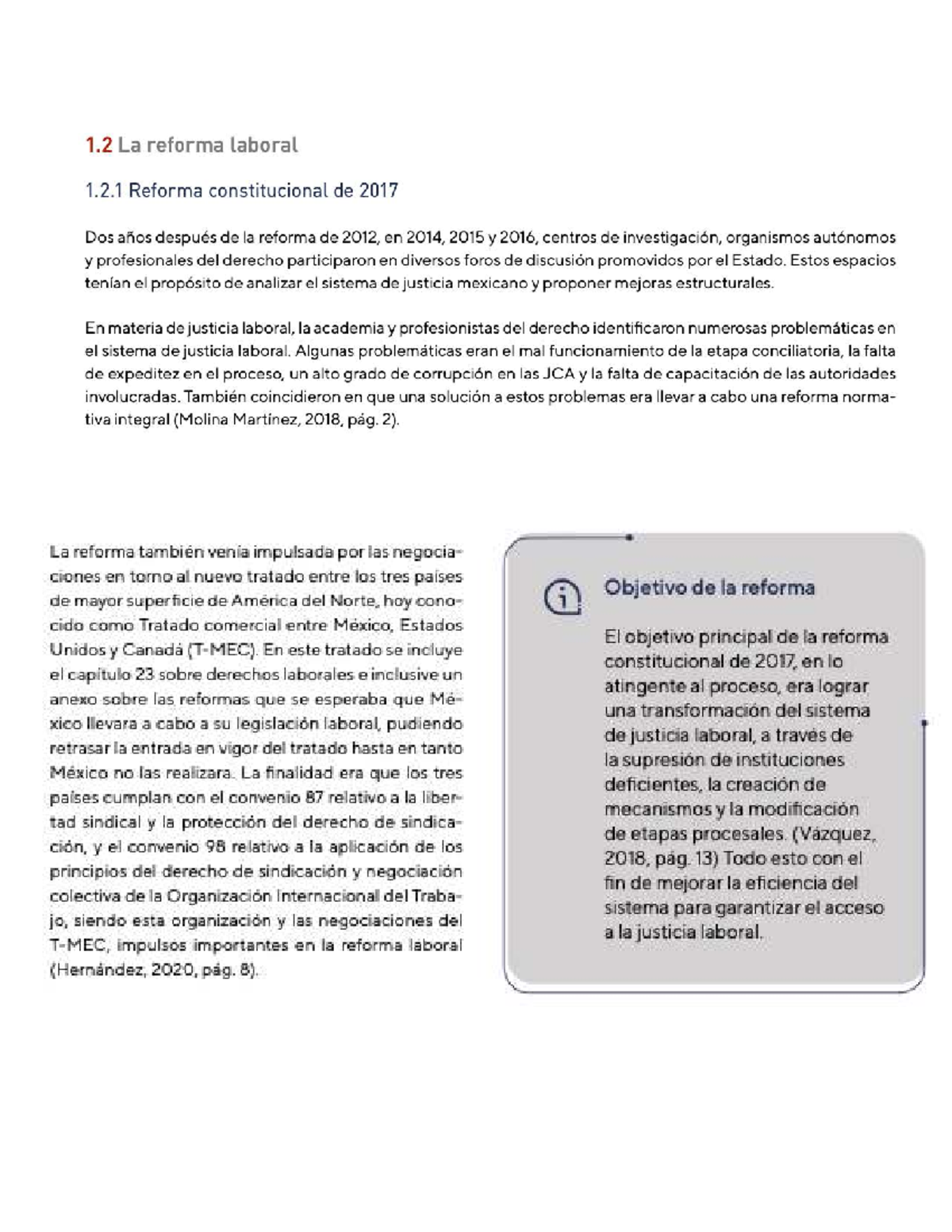 1.2 La reforma laboral

1.2.1 Reforma constitucional de 2017

Dos años después de la reforma de 2012, en 2014, 2015 y 2016, centros de investigación, organismos autónomos y profesionales del derecho participaron en diversos foros de discusión promovidos por el Estado. Estos espacios tenían el propósito de analizar el sistema de justicia mexicano y proponer mejoras estructurales.

En materia de justicia laboral, la academia y profesionistas del derecho identificaron numerosas problemáticas en el sistema de justicia laboral. Algunas problemáticas eran el mal funcionamiento de la etapa conciliatoria, la falta de expeditez en el proceso, un alto grado de corrupción en las JCA y la falta de capacitación de las autoridades involucradas. También coincidieron en que una solución a estos problemas era llevar a cabo una reforma normativa integral (Molina Martínez, 2018, pág. 2).

La reforma también venía impulsada por las negociaciones en torno al nuevo tratado entre los tres países de mayor superficie de América del Norte, hoy conocido como Tratado comercial entre México, Estados Unidos y Canadá (T-MEC). En este tratado se incluye el capítulo 23 sobre derechos laborales e inclusive un anexo sobre las reformas que se esperaba que México llevara a cabo a su legislación laboral, pudiendo retrasar la entrada en vigor del tratado hasta en tanto México no las realizara. La finalidad era que los tres países cumplan con el convenio 87 relativo a la libertad sindical y la protección del derecho de sindicación, y el convenio 98 relativo a la aplicación de los principios del derecho de sindicación y negociación colectiva de la Organización Internacional del Trabajo, siendo esta organización y las negociaciones del T-MEC, impulsos importantes en la reforma laboral (Hernández, 2020, pág. 8).

Objetivo de la reforma

El objetivo principal de la reforma constitucional de 2017, en lo atingente al proceso, era lograr una transformación del sistema de justicia laboral, a través de la supresión de instituciones deficientes, la creación de mecanismos y la modificación de etapas procesales. (Vázquez, 2018, pág. 13) Todo esto con el fin de mejorar la eficiencia del sistema para garantizar el acceso a la justicia laboral.